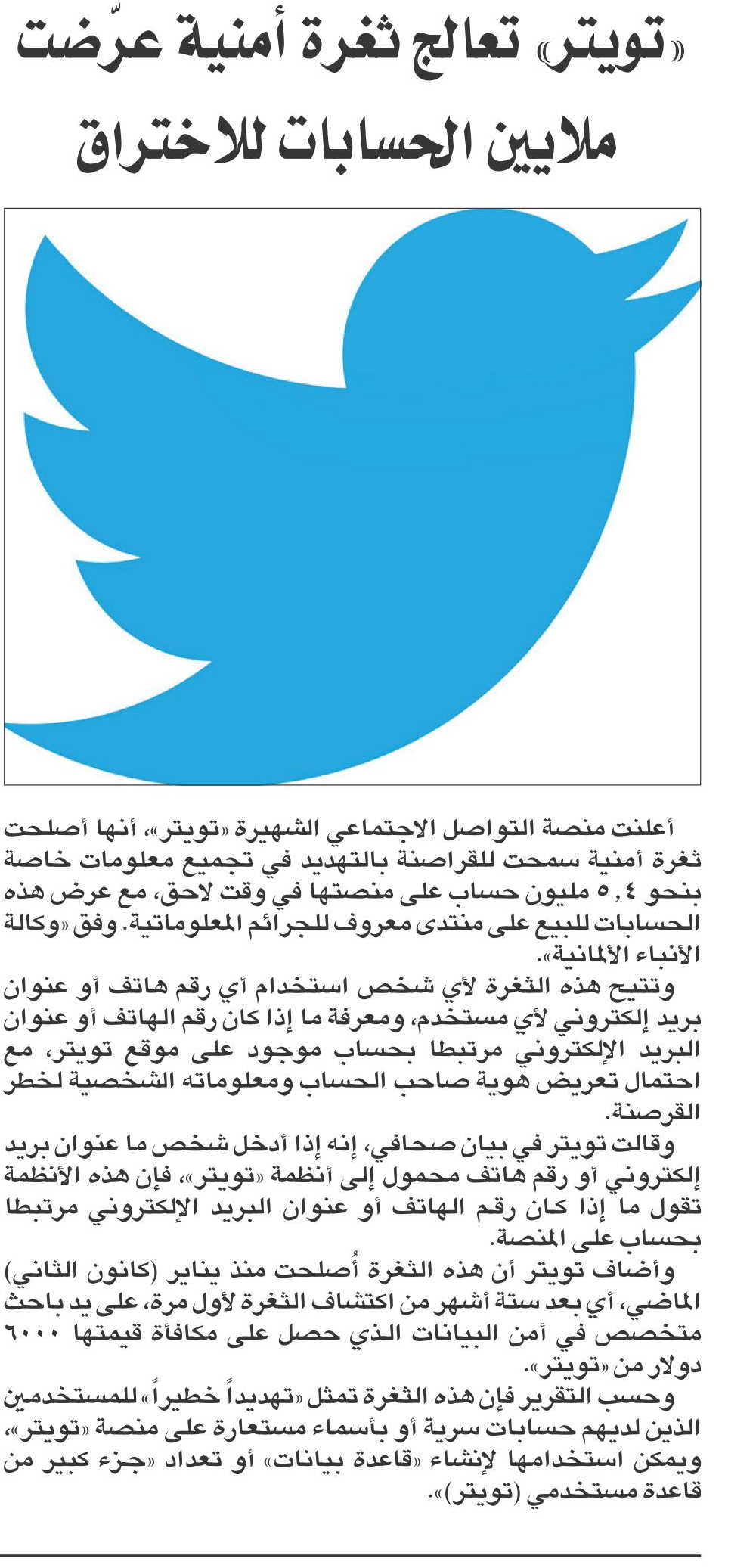 «تويتر» تعالج ثغرة أمنية عرّضت ملايين الحسابات للاختراق

أعلنت منصة التواصل الاجتماعي الشهيرة «تويتر»، أنها أصلحت ثغرة أمنية سمحت للقراصنة بالتهديد في تجميع معلومات خاصة بنحو ٥,٤ مليون حساب على منصتها في وقت لاحق، مع عرض هذه الحسابات للبيع على منتدى معروف للجرائم المعلوماتية. وفق «وكالة الأنباء الألمانية».

وتتيح هذه الثغرة لأي شخص استخدام أي رقم هاتف أو عنوان بريد إلكتروني لأي مستخدم، ومعرفة ما إذا كان رقم الهاتف أو عنوان البريد الإلكتروني مرتبطا بحساب موجود على موقع تويتر، مع احتمال تعريض هوية صاحب الحساب ومعلوماته الشخصية لخطر القرصنة.

وقالت تويتر في بيان صحافي، إنه إذا أدخل شخص ما عنوان بريد إلكتروني أو رقم هاتف محمول إلى أنظمة «تويتر»، فإن هذه الأنظمة تقول ما إذا كان رقم الهاتف أو عنوان البريد الإلكتروني مرتبطا بحساب على المنصة.

وأضاف تويتر أن هذه الثغرة أُصلحت منذ يناير (كانون الثاني) الماضي، أي بعد ستة أشهر من اكتشاف الثغرة لأول مرة، على يد باحث متخصص في أمن البيانات الذي حصل على مكافأة قيمتها ٦٠٠٠ دولار من «تويتر».

وحسب التقرير فإن هذه الثغرة تمثل «تهديداً خطيراً» للمستخدمين الذين لديهم حسابات سرية أو بأسماء مستعارة على منصة «تويتر»، ويمكن استخدامها لإنشاء «قاعدة بيانات» أو تعداد «جزء كبير من قاعدة مستخدمي (تويتر)».